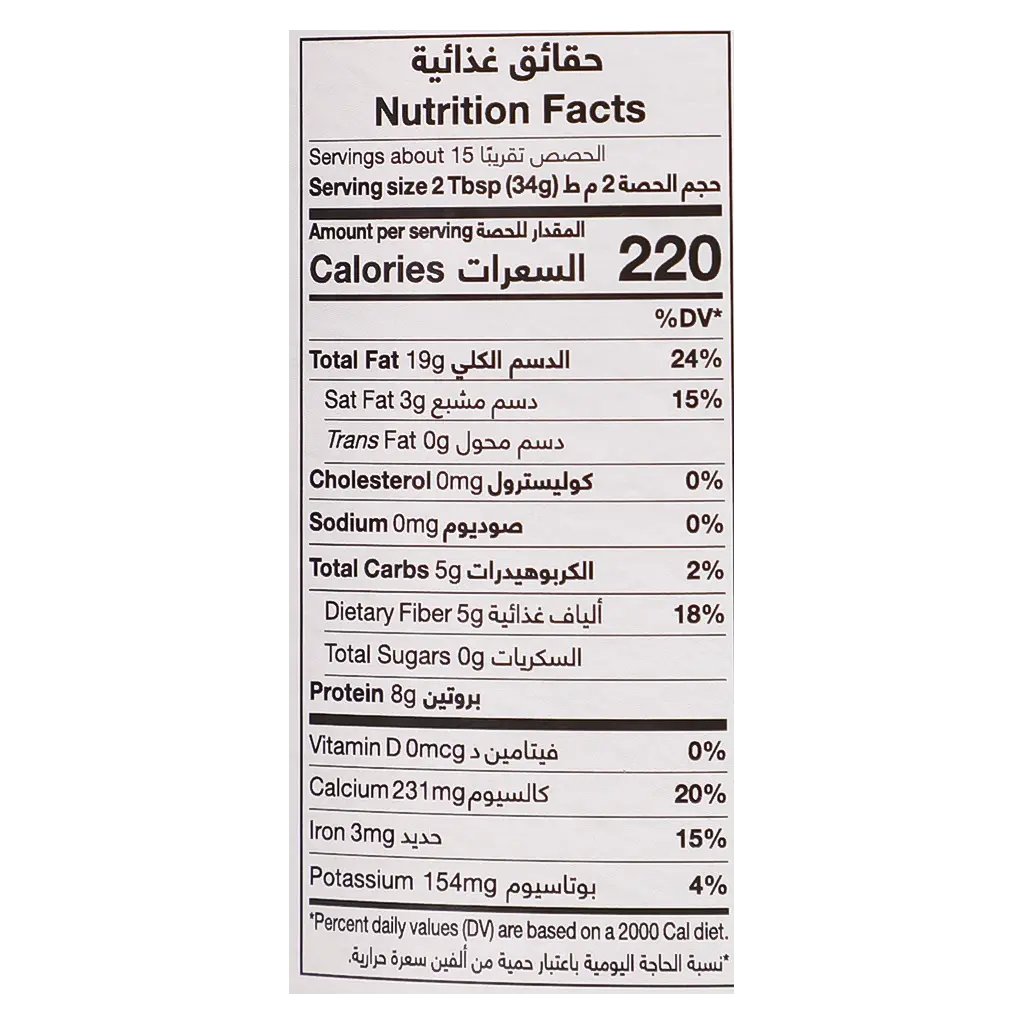 حقائق غذائية
Nutrition Facts

Servings about 15 الحصص تقريبًا
Serving size 2 Tbsp (34g) حجم الحصة 2 م ط

Amount per serving المقدار للحصة
Calories السعرات 220

%DV*

Total Fat 19g الدسم الكلي 24%
Sat Fat 3g دسم مشبع 15%
Trans Fat 0g دسم محول
Cholesterol 0mg كوليسترول 0%
Sodium 0mg صوديوم 0%
Total Carbs 5g الكربوهيدرات 2%
Dietary Fiber 5g ألياف غذائية 18%
Total Sugars 0g السكريات
Protein 8g بروتين

Vitamin D 0mcg فيتامين د 0%
Calcium 231mg كالسيوم 20%
Iron 3mg حديد 15%
Potassium 154mg بوتاسيوم 4%

*Percent daily values (DV) are based on a 2000 Cal diet.
*نسبة الحاجة اليومية باعتبار حمية من ألفين سعرة حرارية.